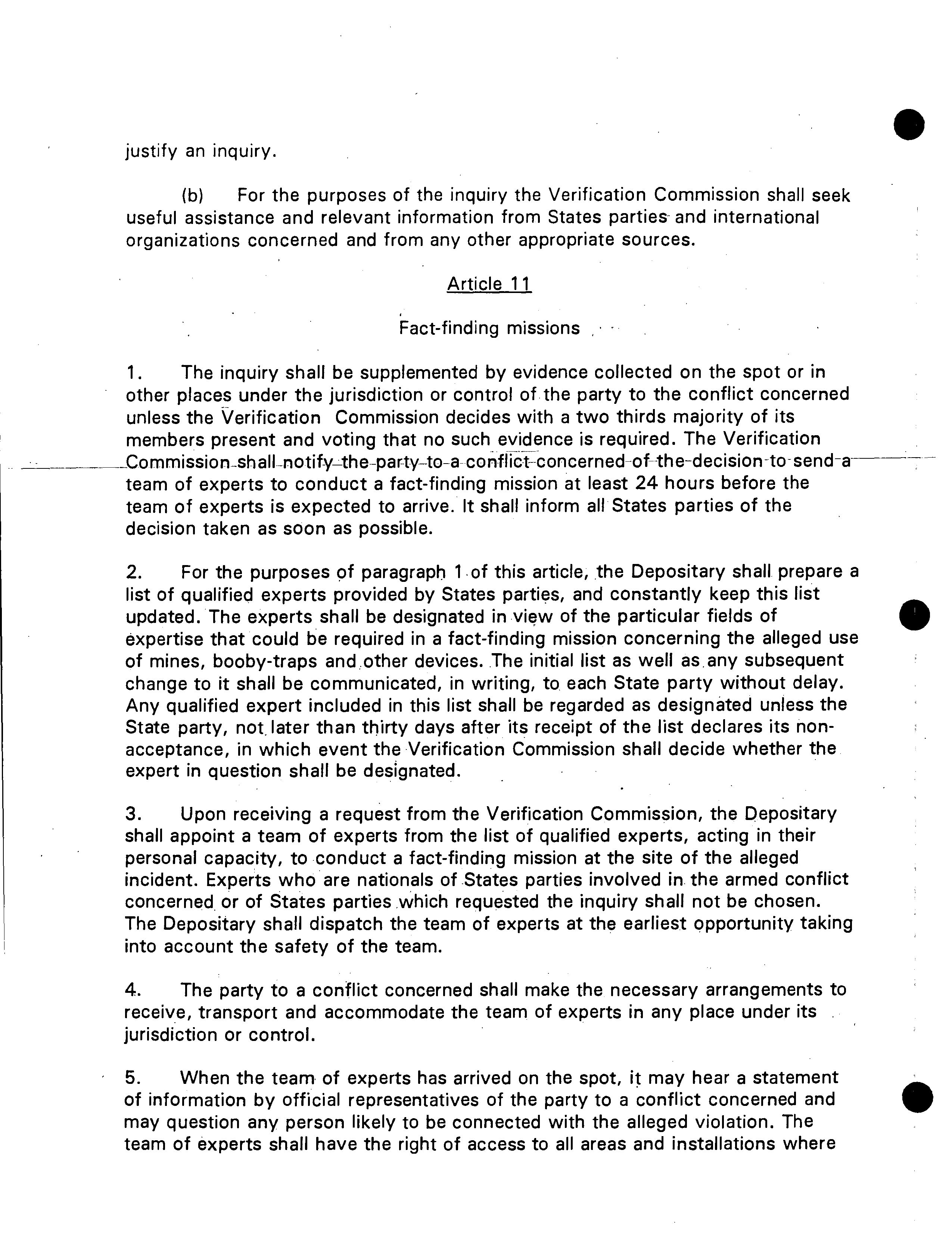 justify an inquiry.

(b) For the purposes of the inquiry the Verification Commission shall seek useful assistance and relevant information from States parties and international organizations concerned and from any other appropriate sources.

Article 11

Fact-finding missions

1. The inquiry shall be supplemented by evidence collected on the spot or in other places under the jurisdiction or control of the party to the conflict concerned unless the Verification Commission decides with a two thirds majority of its members present and voting that no such evidence is required. The Verification Commission shall notify the party to a conflict concerned of the decision to send a team of experts to conduct a fact-finding mission at least 24 hours before the team of experts is expected to arrive. It shall inform all States parties of the decision taken as soon as possible.

2. For the purposes of paragraph 1 of this article, the Depositary shall prepare a list of qualified experts provided by States parties, and constantly keep this list updated. The experts shall be designated in view of the particular fields of expertise that could be required in a fact-finding mission concerning the alleged use of mines, booby-traps and other devices. The initial list as well as any subsequent change to it shall be communicated, in writing, to each State party without delay. Any qualified expert included in this list shall be regarded as designated unless the State party, not later than thirty days after its receipt of the list declares its non-acceptance, in which event the Verification Commission shall decide whether the expert in question shall be designated.

3. Upon receiving a request from the Verification Commission, the Depositary shall appoint a team of experts from the list of qualified experts, acting in their personal capacity, to conduct a fact-finding mission at the site of the alleged incident. Experts who are nationals of States parties involved in the armed conflict concerned or of States parties which requested the inquiry shall not be chosen. The Depositary shall dispatch the team of experts at the earliest opportunity taking into account the safety of the team.

4. The party to a conflict concerned shall make the necessary arrangements to receive, transport and accommodate the team of experts in any place under its jurisdiction or control.

5. When the team of experts has arrived on the spot, it may hear a statement of information by official representatives of the party to a conflict concerned and may question any person likely to be connected with the alleged violation. The team of experts shall have the right of access to all areas and installations where